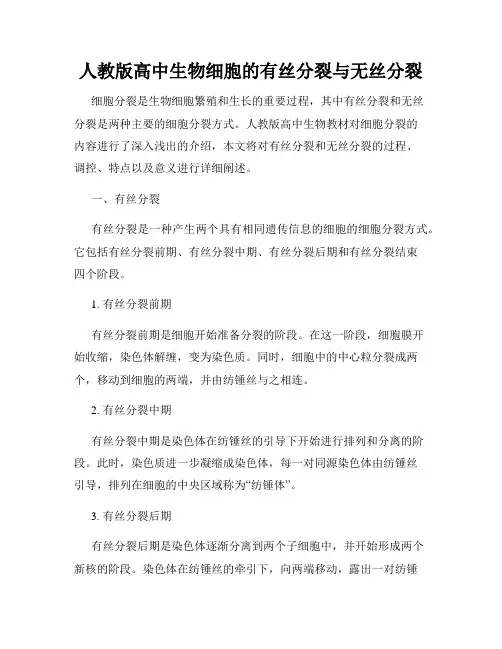 人教版高中生物细胞的有丝分裂与无丝分裂

细胞分裂是生物细胞繁殖和生长的重要过程，其中有丝分裂和无丝分裂是两种主要的细胞分裂方式。人教版高中生物教材对细胞分裂的内容进行了深入浅出的介绍，本文将对有丝分裂和无丝分裂的过程、调控、特点以及意义进行详细阐述。

一、有丝分裂

有丝分裂是一种产生两个具有相同遗传信息的细胞的细胞分裂方式。它包括有丝分裂前期、有丝分裂中期、有丝分裂后期和有丝分裂结束四个阶段。

1. 有丝分裂前期

有丝分裂前期是细胞开始准备分裂的阶段。在这一阶段，细胞膜开始收缩，染色体解缠，变为染色质。同时，细胞中的中心粒分裂成两个，移动到细胞的两端，并由纺锤丝与之相连。

2. 有丝分裂中期

有丝分裂中期是染色体在纺锤丝的引导下开始进行排列和分离的阶段。此时，染色质进一步凝缩成染色体，每一对同源染色体由纺锤丝引导，排列在细胞的中央区域称为“纺锤体”。

3. 有丝分裂后期

有丝分裂后期是染色体逐渐分离到两个子细胞中，并开始形成两个新核的阶段。染色体在纺锤丝的牵引下，向两端移动，露出一对纺锤